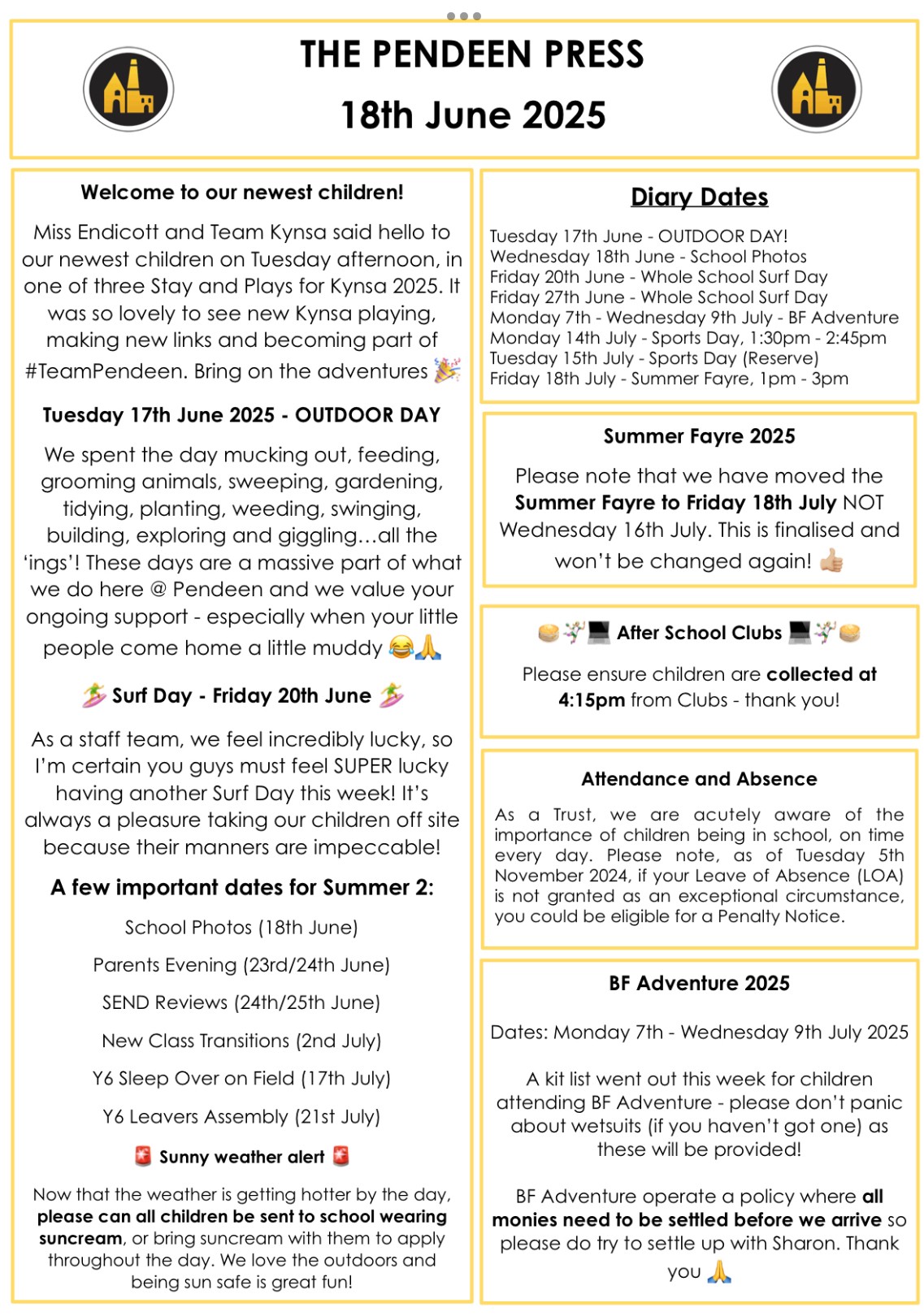 THE PENDEEN PRESS
18th June 2025

Welcome to our newest children!

Miss Endicott and Team Kynsa said hello to our newest children on Tuesday afternoon, in one of three Stay and Plays for Kynsa 2025. It was so lovely to see new Kynsa playing, making new links and becoming part of #TeamPendeen. Bring on the adventures 🎉

Tuesday 17th June 2025 - OUTDOOR DAY

We spent the day mucking out, feeding, grooming animals, sweeping, gardening, tidying, planting, weeding, swinging, building, exploring and giggling…all the 'ings'! These days are a massive part of what we do here @ Pendeen and we value your ongoing support - especially when your little people come home a little muddy 😂🙏

🏄 Surf Day - Friday 20th June 🏄

As a staff team, we feel incredibly lucky, so I'm certain you guys must feel SUPER lucky having another Surf Day this week! It's always a pleasure taking our children off site because their manners are impeccable!

A few important dates for Summer 2:

School Photos (18th June)

Parents Evening (23rd/24th June)

SEND Reviews (24th/25th June)

New Class Transitions (2nd July)

Y6 Sleep Over on Field (17th July)

Y6 Leavers Assembly (21st July)

🚨 Sunny weather alert 🚨

Now that the weather is getting hotter by the day, please can all children be sent to school wearing suncream, or bring suncream with them to apply throughout the day. We love the outdoors and being sun safe is great fun!

Diary Dates

Tuesday 17th June - OUTDOOR DAY!
Wednesday 18th June - School Photos
Friday 20th June - Whole School Surf Day
Friday 27th June - Whole School Surf Day
Monday 7th - Wednesday 9th July - BF Adventure
Monday 14th July - Sports Day, 1:30pm - 2:45pm
Tuesday 15th July - Sports Day (Reserve)
Friday 18th July - Summer Fayre, 1pm - 3pm

Summer Fayre 2025

Please note that we have moved the Summer Fayre to Friday 18th July NOT Wednesday 16th July. This is finalised and won't be changed again! 👍

🥞🤸💻 After School Clubs 💻🤸🥞

Please ensure children are collected at 4:15pm from Clubs - thank you!

Attendance and Absence

As a Trust, we are acutely aware of the importance of children being in school, on time every day. Please note, as of Tuesday 5th November 2024, if your Leave of Absence (LOA) is not granted as an exceptional circumstance, you could be eligible for a Penalty Notice.

BF Adventure 2025

Dates: Monday 7th - Wednesday 9th July 2025

A kit list went out this week for children attending BF Adventure - please don't panic about wetsuits (if you haven't got one) as these will be provided!

BF Adventure operate a policy where all monies need to be settled before we arrive so please do try to settle up with Sharon. Thank you 🙏